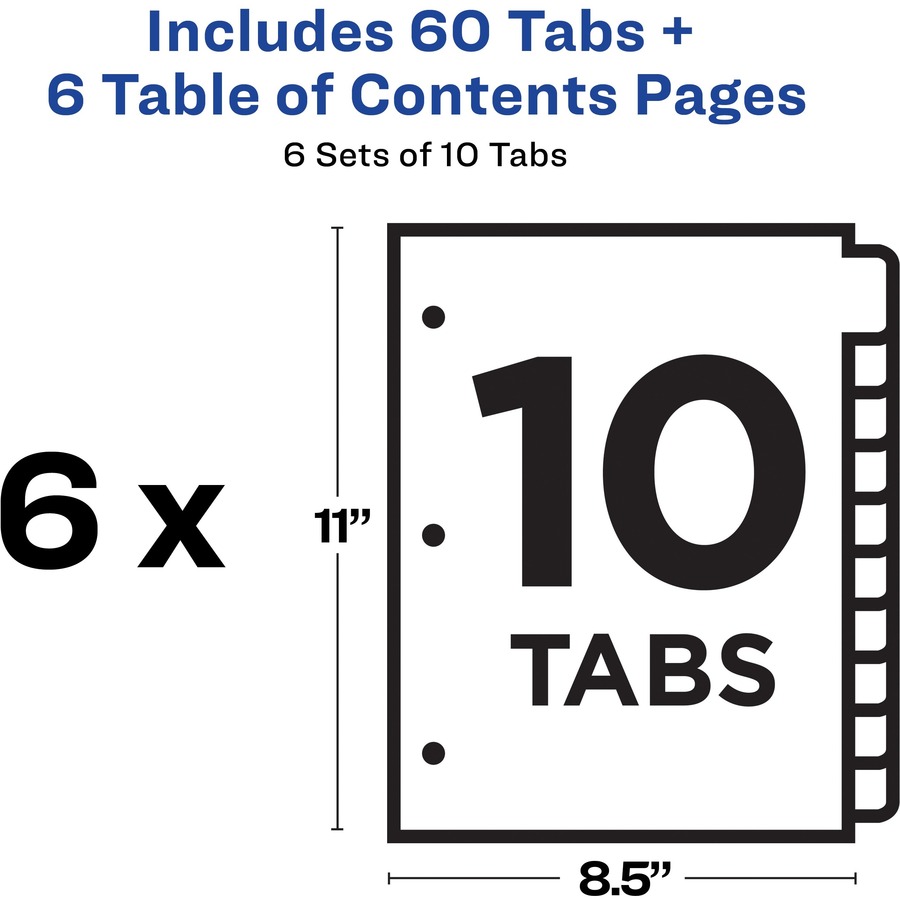 Includes 60 Tabs + 6 Table of Contents Pages

6 Sets of 10 Tabs

6 x

11”

10

TABS

8.5”